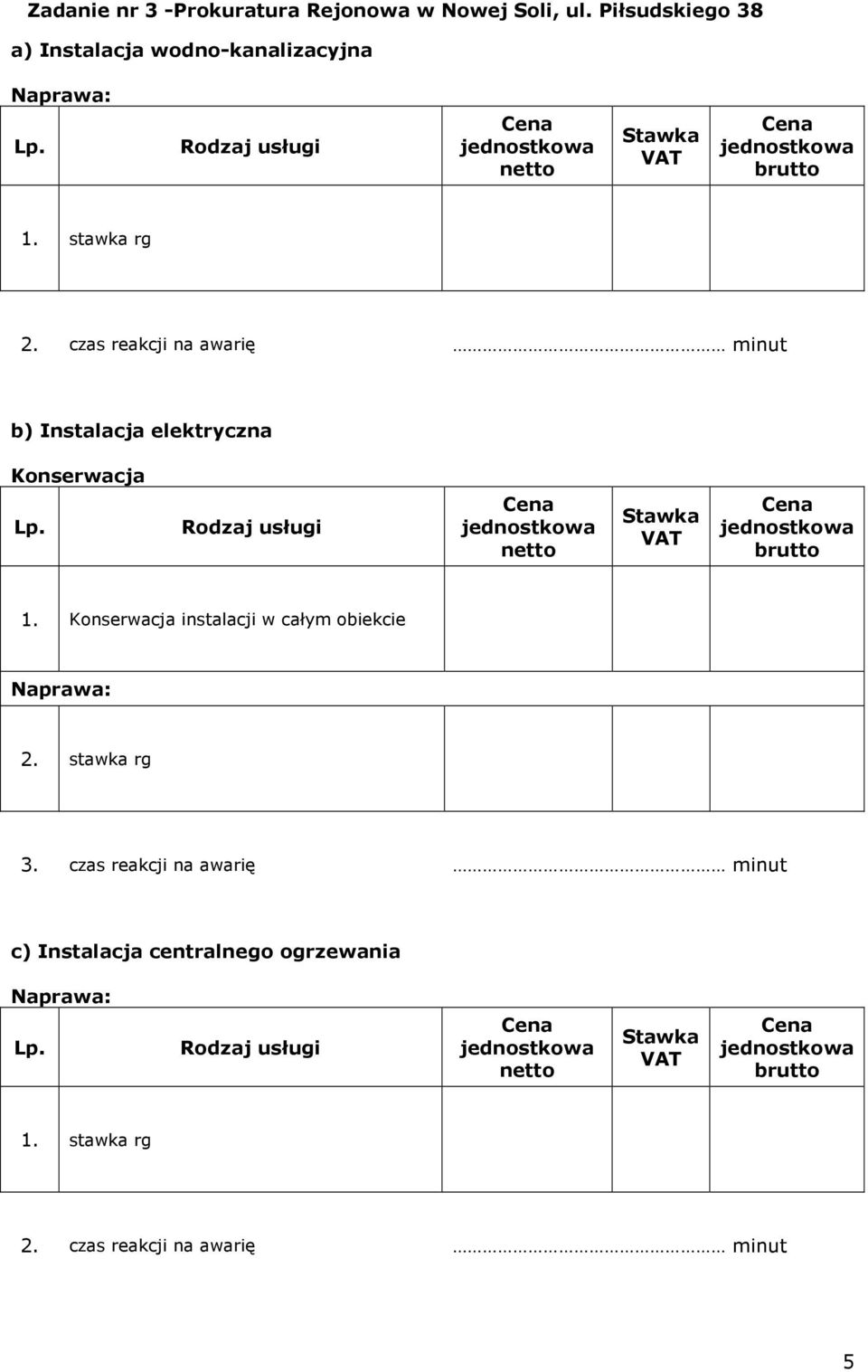 Zadanie nr 3 -Prokuratura Rejonowa w Nowej Soli, ul. Piłsudskiego 38

a) Instalacja wodno-kanalizacyjna

Naprawa:

| Lp. | Rodzaj usługi | Cena jednostkowa netto | Stawka VAT | Cena jednostkowa brutto |
|---|---|---|---|---|
| 1. | stawka rg | | | |

2. czas reakcji na awarię ………………………… minut

b) Instalacja elektryczna

Konserwacja

| Lp. | Rodzaj usługi | Cena jednostkowa netto | Stawka VAT | Cena jednostkowa brutto |
|---|---|---|---|---|
| 1. | Konserwacja instalacji w całym obiekcie | | | |
| Naprawa: | | | | |
| 2. | stawka rg | | | |

3. czas reakcji na awarię ………………………… minut

c) Instalacja centralnego ogrzewania

Naprawa:

| Lp. | Rodzaj usługi | Cena jednostkowa netto | Stawka VAT | Cena jednostkowa brutto |
|---|---|---|---|---|
| 1. | stawka rg | | | |

2. czas reakcji na awarię ………………………… minut

5